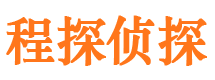 程探侦探